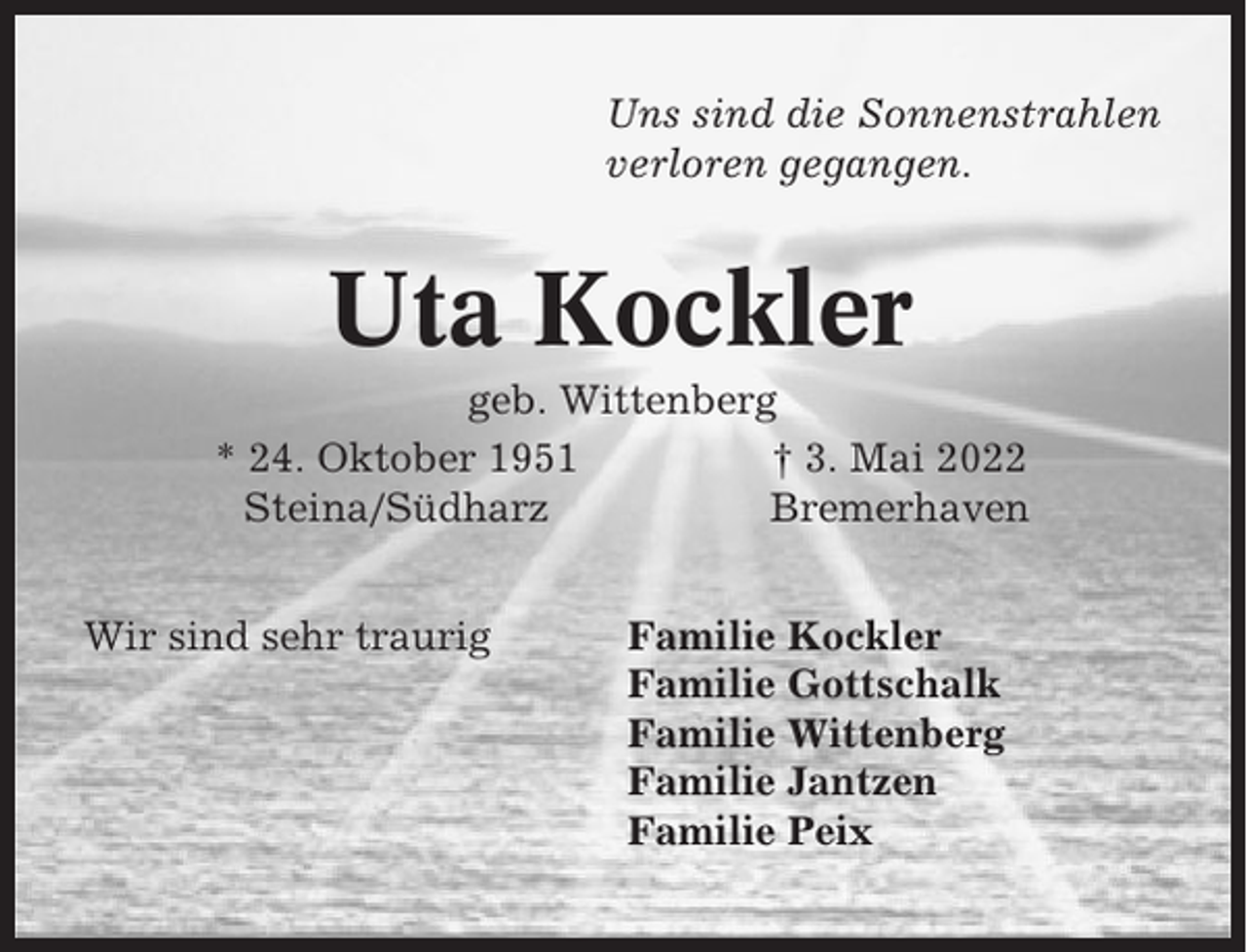 Uns sind die Sonnenstrahlen verloren gegangen.

Uta Kockler

geb. Wittenberg

* 24. Oktober 1951
Steina/Südharz

† 3. Mai 2022
Bremerhaven

Wir sind sehr traurig

Familie Kockler
Familie Gottschalk
Familie Wittenberg
Familie Jantzen
Familie Peix